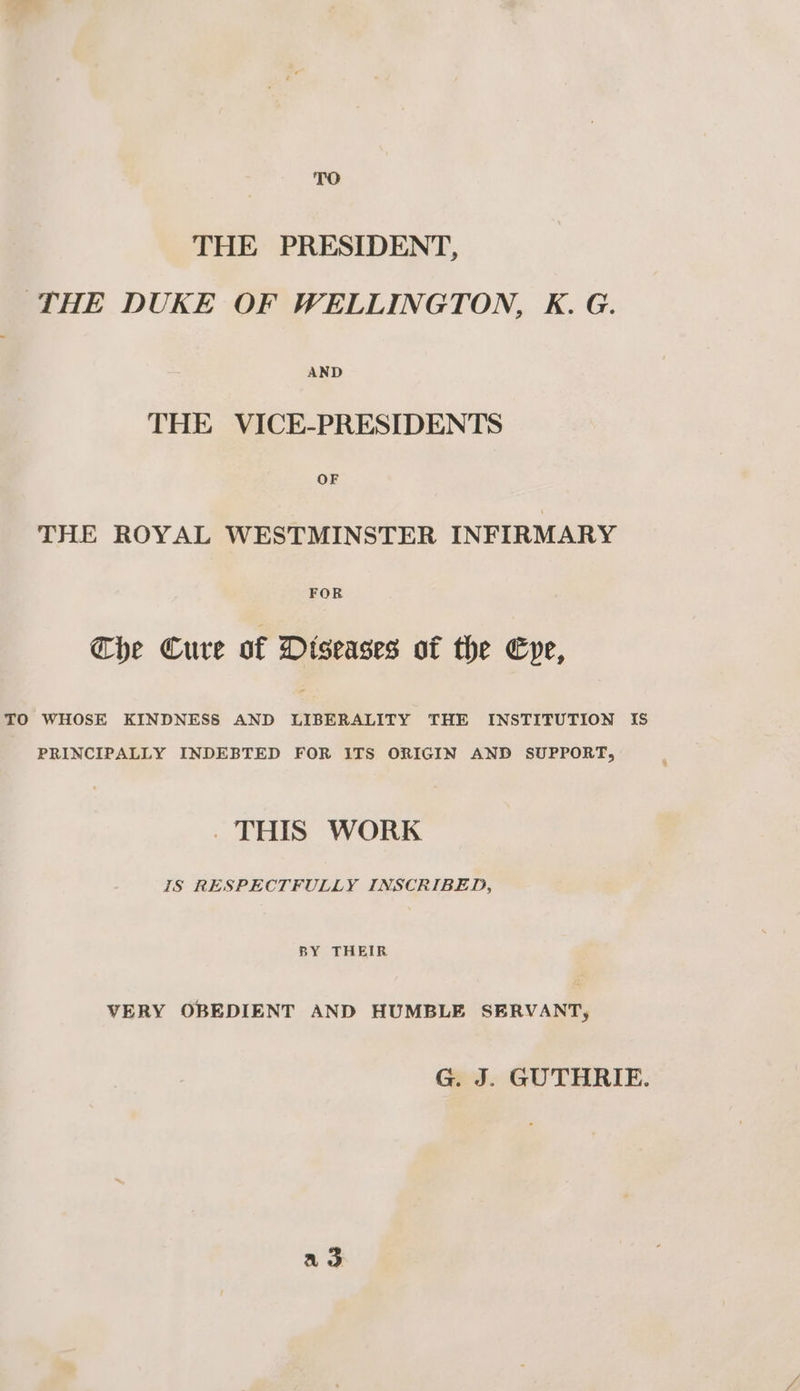 TO

THE PRESIDENT,

THE DUKE OF WELLINGTON, K. G.

AND

THE VICE-PRESIDENTS

OF

THE ROYAL WESTMINSTER INFIRMARY

FOR

The Cure of Diseases of the Eye,

TO WHOSE KINDNESS AND LIBERALITY THE INSTITUTION IS PRINCIPALLY INDEBTED FOR ITS ORIGIN AND SUPPORT,

THIS WORK

IS RESPECTFULLY INSCRIBED,

BY THEIR

VERY OBEDIENT AND HUMBLE SERVANT,

G. J. GUTHRIE.

a 3